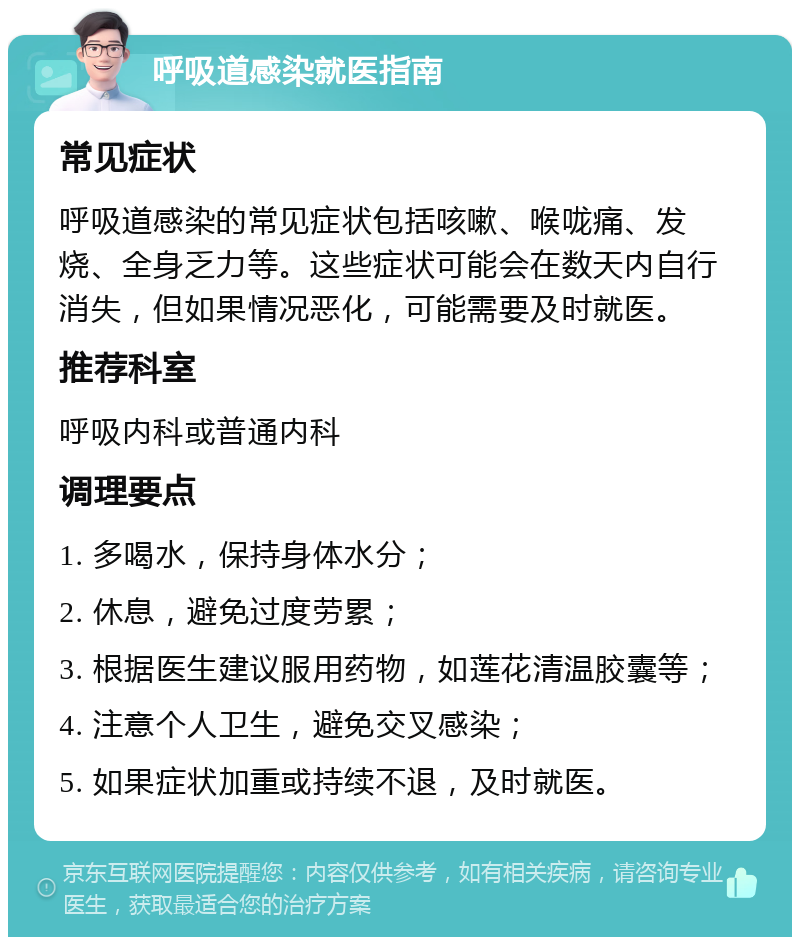 呼吸道感染就医指南

常见症状

呼吸道感染的常见症状包括咳嗽、喉咙痛、发烧、全身乏力等。这些症状可能会在数天内自行消失，但如果情况恶化，可能需要及时就医。

推荐科室

呼吸内科或普通内科

调理要点

1. 多喝水，保持身体水分；

2. 休息，避免过度劳累；

3. 根据医生建议服用药物，如莲花清温胶囊等；

4. 注意个人卫生，避免交叉感染；

5. 如果症状加重或持续不退，及时就医。

京东互联网医院提醒您：内容仅供参考，如有相关疾病，请咨询专业医生，获取最适合您的治疗方案